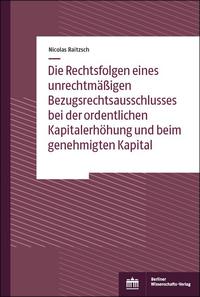 Nicolas Raitzsch

Die Rechtsfolgen eines unrechtmäßigen Bezugsrechtsausschlusses bei der ordentlichen Kapitalerhöhung und beim genehmigten Kapital

Berliner Wissenschafts-Verlag